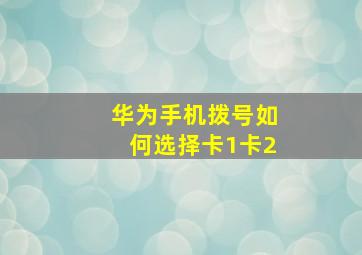 华为手机拨号如何选择卡1卡2